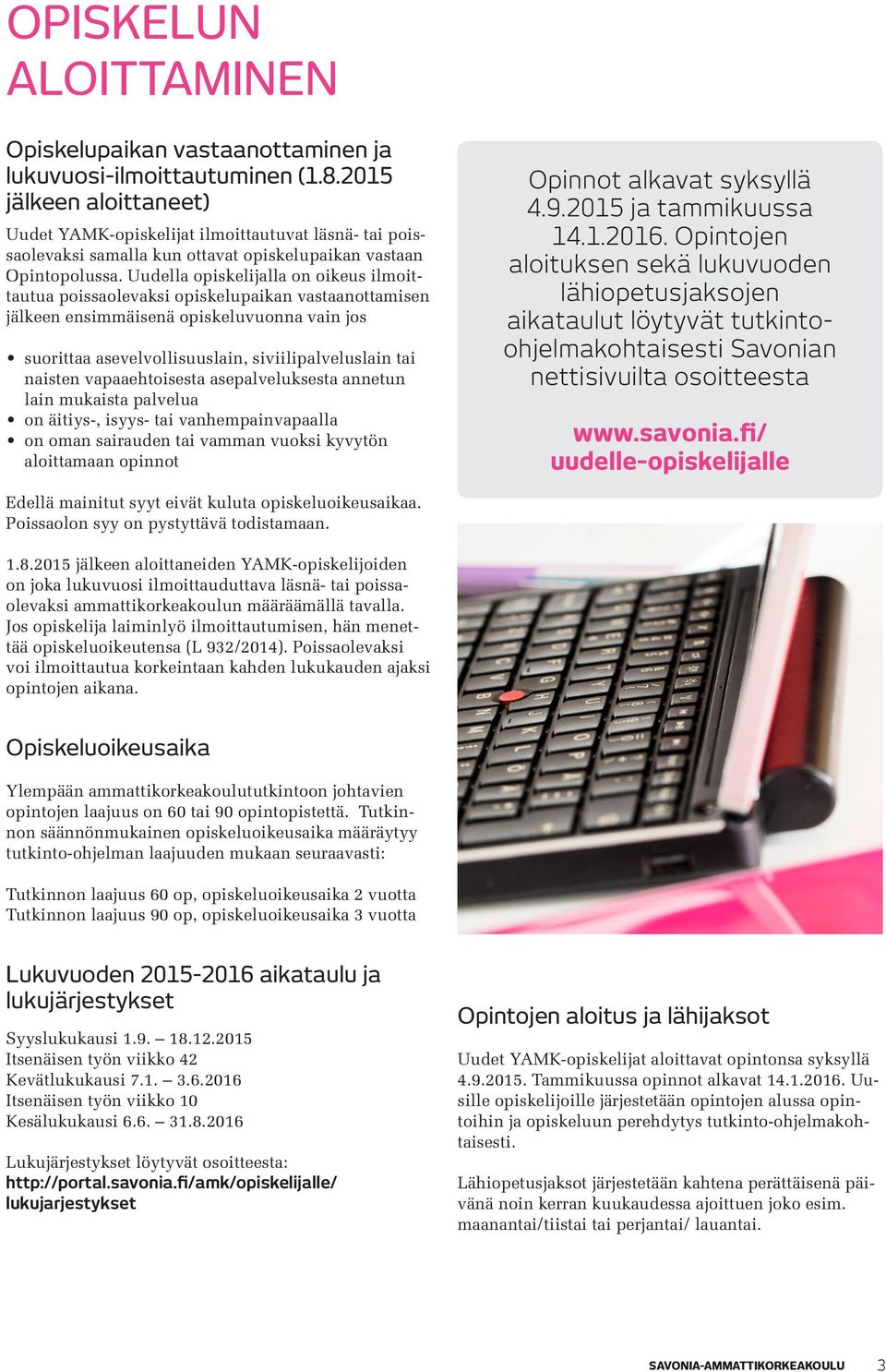 OPISKELUN ALOITTAMINEN

Opiskelupaikan vastaanottaminen ja lukuvuosi-ilmoittautuminen (1.8.2015 jälkeen aloittaneet)

Uudet YAMK-opiskelijat ilmoittautuvat läsnä- tai poissaolevaksi samalla kun ottavat opiskelupaikan vastaan Opintopolussa. Uudella opiskelijalla on oikeus ilmoittautua poissaolevaksi opiskelupaikan vastaanottamisen jälkeen ensimmäisenä opiskeluvuonna vain jos

• suorittaa asevelvollisuuslain, siviilipalveluslain tai naisten vapaaehtoisesta asepalveluksesta annetun lain mukaista palvelua
• on äitiys-, isyys- tai vanhempainvapaalla
• on oman sairauden tai vamman vuoksi kyvytön aloittamaan opinnot

Edellä mainitut syyt eivät kuluta opiskeluoikeusaikaa. Poissaolon syy on pystyttävä todistamaan.

1.8.2015 jälkeen aloittaneiden YAMK-opiskelijoiden on joka lukuvuosi ilmoittauduttava läsnä- tai poissaolevaksi ammattikorkeakoulun määräämällä tavalla. Jos opiskelija laiminlyö ilmoittautumisen, hän menettää opiskeluoikeutensa (L 932/2014). Poissaolevaksi voi ilmoittautua korkeintaan kahden lukukauden ajaksi opintojen aikana.

Opiskeluoikeusaika

Ylempään ammattikorkeakoulututkintoon johtavien opintojen laajuus on 60 tai 90 opintopistettä. Tutkinnon säännönmukainen opiskeluoikeusaika määräytyy tutkinto-ohjelman laajuuden mukaan seuraavasti:

Tutkinnon laajuus 60 op, opiskeluoikeusaika 2 vuotta
Tutkinnon laajuus 90 op, opiskeluoikeusaika 3 vuotta

Lukuvuoden 2015-2016 aikataulu ja lukujärjestykset

Syyslukukausi 1.9. — 18.12.2015
Itsenäisen työn viikko 42
Kevätlukukausi 7.1. — 3.6.2016
Itsenäisen työn viikko 10
Kesälukukausi 6.6. — 31.8.2016

Lukujärjestykset löytyvät osoitteesta:
http://portal.savonia.fi/amk/opiskelijalle/lukujarjestykset

Opinnot alkavat syksyllä 4.9.2015 ja tammikuussa 14.1.2016. Opintojen aloituksen sekä lukuvuoden lähiopetusjaksojen aikataulut löytyvät tutkinto-ohjelmakohtaisesti Savonian nettisivuilta osoitteesta

www.savonia.fi/uudelle-opiskelijalle

Opintojen aloitus ja lähijaksot

Uudet YAMK-opiskelijat aloittavat opintonsa syksyllä 4.9.2015. Tammikuussa opinnot alkavat 14.1.2016. Uusille opiskelijoille järjestetään opintojen alussa opintoihin ja opiskeluun perehdytys tutkinto-ohjelmakohtaisesti.

Lähiopetusjaksot järjestetään kahtena perättäisenä päivänä noin kerran kuukaudessa ajoittuen joko esim. maanantai/tiistai tai perjantai/ lauantai.

SAVONIA-AMMATTIKORKEAKOULU 3